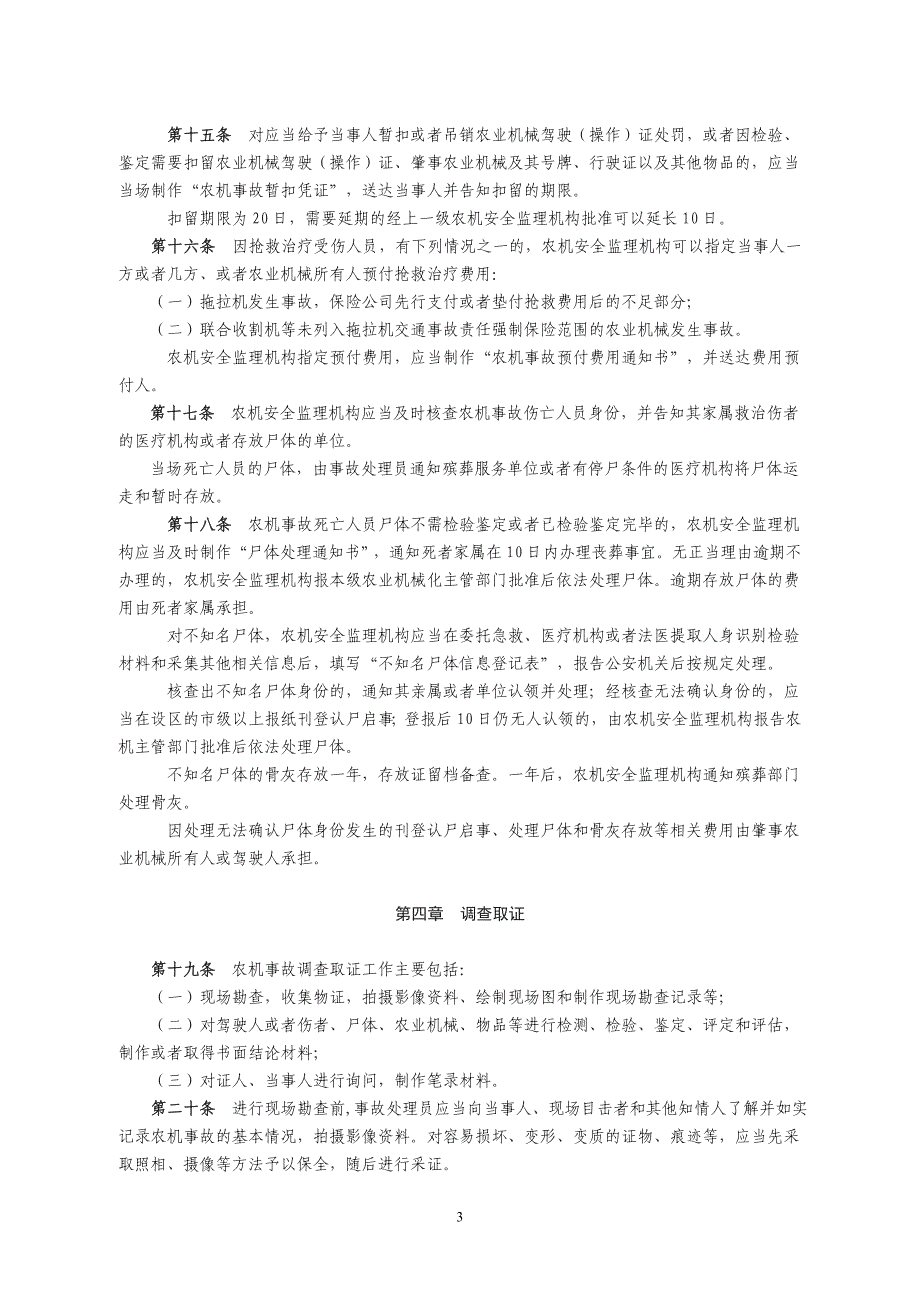 第十五条　对应当给予当事人暂扣或者吊销农业机械驾驶（操作）证处罚，或者因检验、鉴定需要扣留农业机械驾驶（操作）证、肇事农业机械及其号牌、行驶证以及其他物品的，应当当场制作“农机事故暂扣凭证”，送达当事人并告知扣留的期限。

扣留期限为 20 日，需要延期的经上一级农机安全监理机构批准可以延长 10 日。

第十六条　因抢救治疗受伤人员，有下列情况之一的，农机安全监理机构可以指定当事人一方或者几方、或者农业机械所有人预付抢救治疗费用：

（一）拖拉机发生事故，保险公司先行支付或者垫付抢救费用后的不足部分；

（二）联合收割机等未列入拖拉机交通事故责任强制保险范围的农业机械发生事故。

农机安全监理机构指定预付费用，应当制作“农机事故预付费用通知书”，并送达费用预付人。

第十七条　农机安全监理机构应当及时核查农机事故伤亡人员身份，并告知其家属救治伤者的医疗机构或者存放尸体的单位。

当场死亡人员的尸体，由事故处理员通知殡葬服务单位或者有停尸条件的医疗机构将尸体运走和暂时存放。

第十八条　农机事故死亡人员尸体不需检验鉴定或者已检验鉴定完毕的，农机安全监理机构应当及时制作“尸体处理通知书”，通知死者家属在 10 日内办理丧葬事宜。无正当理由逾期不办理的，农机安全监理机构报本级农业机械化主管部门批准后依法处理尸体。逾期存放尸体的费用由死者家属承担。

对不知名尸体，农机安全监理机构应当在委托急救、医疗机构或者法医提取人身识别检验材料和采集其他相关信息后，填写“不知名尸体信息登记表”，报告公安机关后按规定处理。

核查出不知名尸体身份的，通知其亲属或者单位认领并处理；经核查无法确认身份的，应当在设区的市级以上报纸刊登认尸启事；登报后 10 日仍无人认领的，由农机安全监理机构报告农机主管部门批准后依法处理尸体。

不知名尸体的骨灰存放一年，存放证留档备查。一年后，农机安全监理机构通知殡葬部门处理骨灰。

因处理无法确认尸体身份发生的刊登认尸启事、处理尸体和骨灰存放等相关费用由肇事农业机械所有人或驾驶人承担。

第四章　调查取证

第十九条　农机事故调查取证工作主要包括：

（一）现场勘查，收集物证，拍摄影像资料、绘制现场图和制作现场勘查记录等；

（二）对驾驶人或者伤者、尸体、农业机械、物品等进行检测、检验、鉴定、评定和评估，制作或者取得书面结论材料；

（三）对证人、当事人进行询问，制作笔录材料。

第二十条　进行现场勘查前，事故处理员应当向当事人、现场目击者和其他知情人了解并如实记录农机事故的基本情况，拍摄影像资料。对容易损坏、变形、变质的证物、痕迹等，应当先采取照相、摄像等方法予以保全，随后进行采证。

3